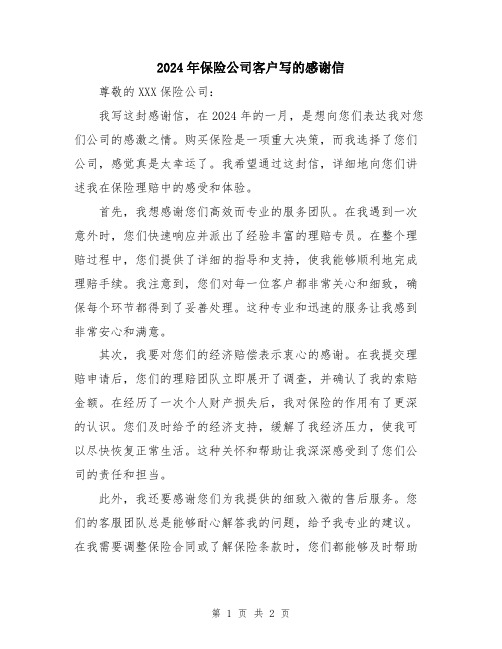 2024年保险公司客户写的感谢信

尊敬的XXX保险公司：

我写这封感谢信，在2024年的一月，是想向您们表达我对您们公司的感激之情。购买保险是一项重大决策，而我选择了您们公司，感觉真是太幸运了。我希望通过这封信，详细地向您们讲述我在保险理赔中的感受和体验。

首先，我想感谢您们高效而专业的服务团队。在我遇到一次意外时，您们快速响应并派出了经验丰富的理赔专员。在整个理赔过程中，您们提供了详细的指导和支持，使我能够顺利地完成理赔手续。我注意到，您们对每一位客户都非常关心和细致，确保每个环节都得到了妥善处理。这种专业和迅速的服务让我感到非常安心和满意。

其次，我要对您们的经济赔偿表示衷心的感谢。在我提交理赔申请后，您们的理赔团队立即展开了调查，并确认了我的索赔金额。在经历了一次个人财产损失后，我对保险的作用有了更深的认识。您们及时给予的经济支持，缓解了我经济压力，使我可以尽快恢复正常生活。这种关怀和帮助让我深深感受到了您们公司的责任和担当。

此外，我还要感谢您们为我提供的细致入微的售后服务。您们的客服团队总是能够耐心解答我的问题，给予我专业的建议。在我需要调整保险合同或了解保险条款时，您们都能够及时帮助

第 1 页 共 2 页